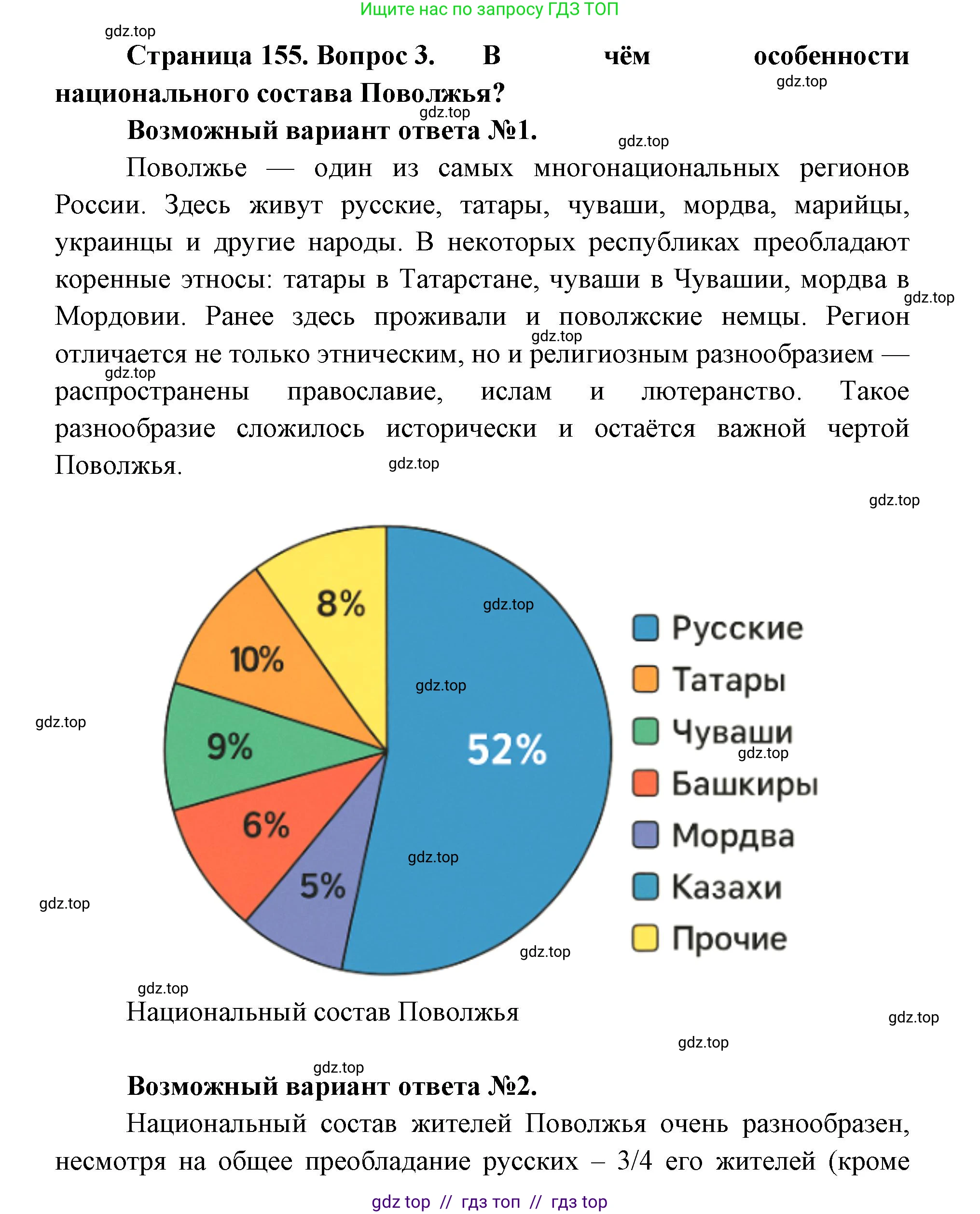 Ищите нас по запросу ГДЗ ТОП

Страница 155. Вопрос 3. В чём особенности национального состава Поволжья?

Возможный вариант ответа №1.

Поволжье — один из самых многонациональных регионов России. Здесь живут русские, татары, чуваши, мордва, марийцы, украинцы и другие народы. В некоторых республиках преобладают коренные этносы: татары в Татарстане, чуваши в Чувашии, мордва в Мордовии. Ранее здесь проживали и поволжские немцы. Регион отличается не только этническим, но и религиозным разнообразием — распространены православие, ислам и лютеранство. Такое разнообразие сложилось исторически и остаётся важной чертой Поволжья.

8%
10%
9%
6%
5%
52%

Русские
Татары
Чуваши
Башкиры
Мордва
Казахи
Прочие

Национальный состав Поволжья

Возможный вариант ответа №2.

Национальный состав жителей Поволжья очень разнообразен, несмотря на общее преобладание русских – 3/4 его жителей (кроме

gdz top // гдз топ // гдз top

gdz.top